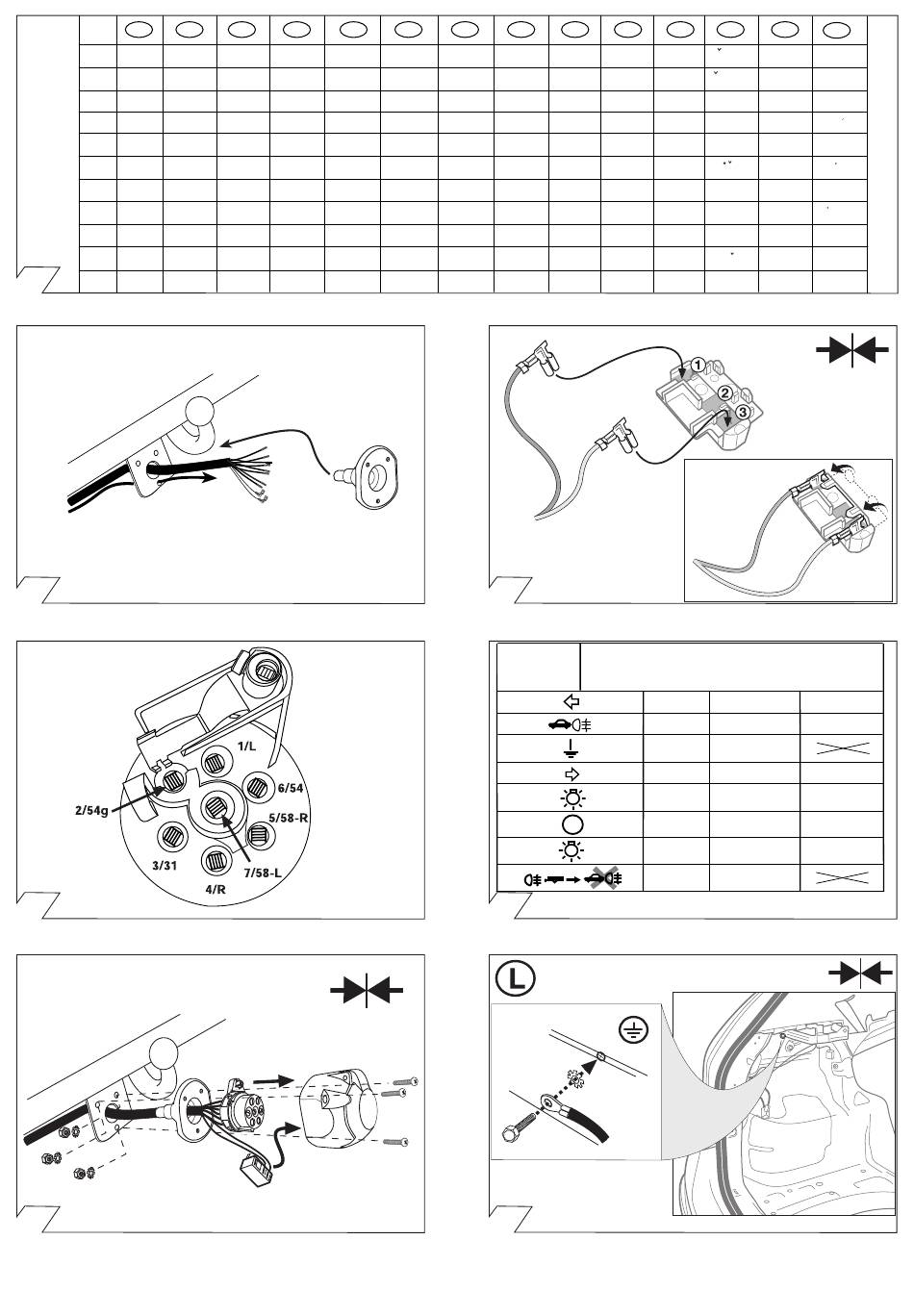 1

2

3

1/L

6/54

2/54g

5/58-R

3/31

7/58-L

4/R

L